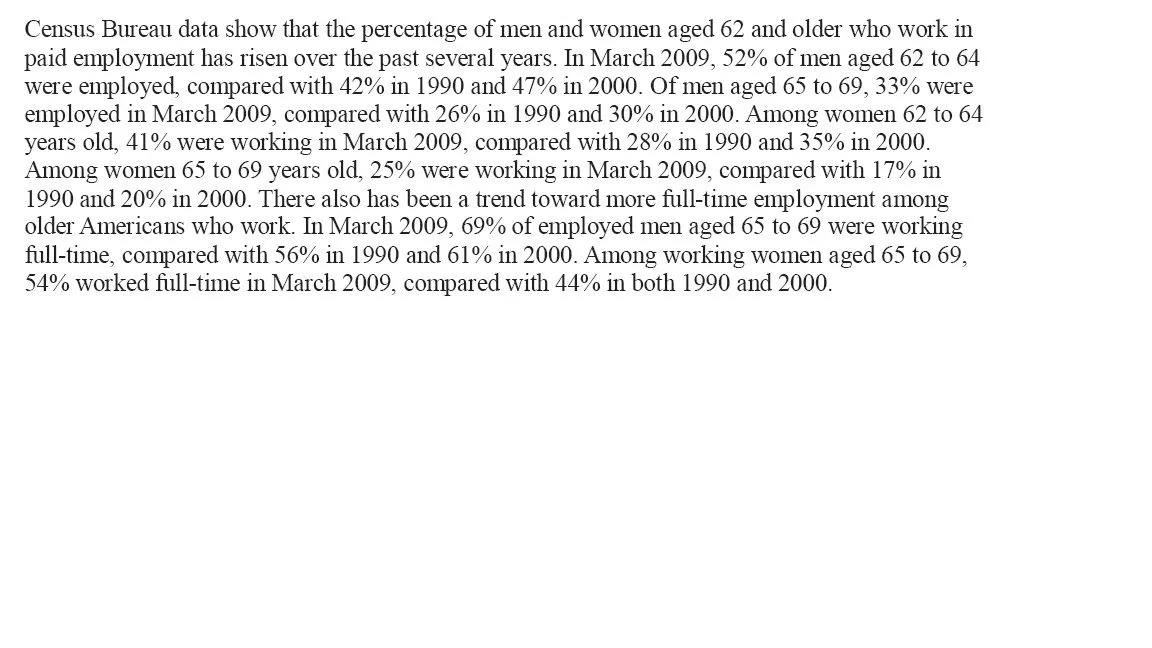 Census Bureau data show that the percentage of men and women aged 62 and older who work in paid employment has risen over the past several years. In March 2009, 52% of men aged 62 to 64 were employed, compared with 42% in 1990 and 47% in 2000. Of men aged 65 to 69, 33% were employed in March 2009, compared with 26% in 1990 and 30% in 2000. Among women 62 to 64 years old, 41% were working in March 2009, compared with 28% in 1990 and 35% in 2000. Among women 65 to 69 years old, 25% were working in March 2009, compared with 17% in 1990 and 20% in 2000. There also has been a trend toward more full-time employment among older Americans who work. In March 2009, 69% of employed men aged 65 to 69 were working full-time, compared with 56% in 1990 and 61% in 2000. Among working women aged 65 to 69, 54% worked full-time in March 2009, compared with 44% in both 1990 and 2000.